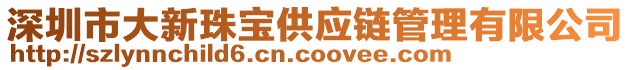 深圳市大新珠宝供应链管理有限公司
http://szlynnchild6.cn.coovee.com